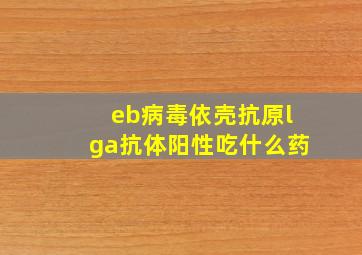 eb病毒依壳抗原lga抗体阳性吃什么药